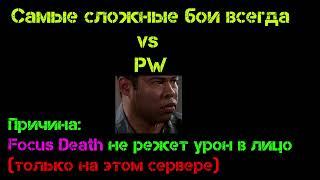 Самые сложные бои всегда
vs
PW

Причина:
Focus Death не режет урон в лицо
(только на этом сервере)